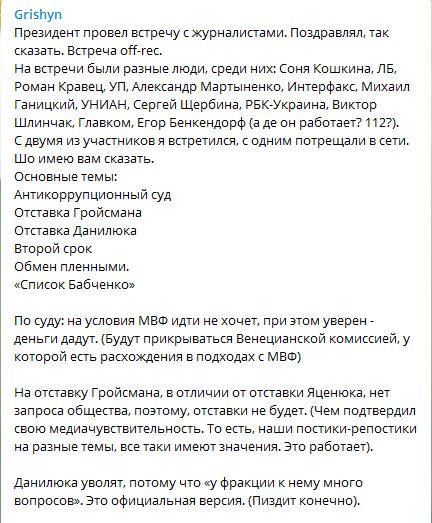 Grishyn
Президент провел встречу с журналистами. Поздравлял, так сказать. Встреча off-rec.
На встречи были разные люди, среди них: Соня Кошкина, ЛБ, Роман Кравец, УП, Александр Мартыненко, Интерфакс, Михаил Ганицкий, УНИАН, Сергей Щербина, РБК-Украина, Виктор Шлинчак, Главком, Егор Бенкендорф (а де он работает? 112?).
С двумя из участников я встретился, с одним потрещали в сети.
Шо имею вам сказать.
Основные темы:
Антикоррупционный суд
Отставка Гройсмана
Отставка Данилюка
Второй срок
Обмен пленными.
«Список Бабченко»

По суду: на условия МВФ идти не хочет, при этом уверен - деньги дадут. (Будут прикрываться Венецианской комиссией, у которой есть расхождения в подходах с МВФ)

На отставку Гройсмана, в отличии от отставки Яценюка, нет запроса общества, поэтому, отставки не будет. (Чем подтвердил свою медиачувствительность. То есть, наши постики-репостики на разные темы, все таки имеют значения. Это работает).

Данилюка уволят, потому что «у фракции к нему много вопросов». Это официальная версия. (Пиздит конечно).